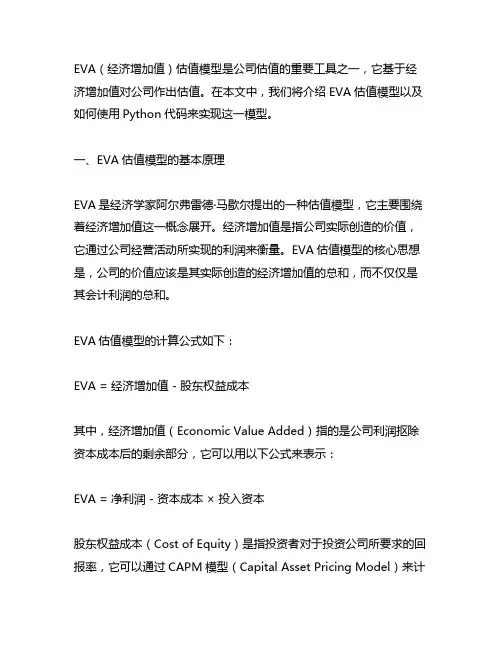 EVA（经济增加值）估值模型是公司估值的重要工具之一，它基于经济增加值对公司作出估值。在本文中，我们将介绍 EVA 估值模型以及如何使用 Python 代码来实现这一模型。

一、EVA 估值模型的基本原理

EVA 是经济学家阿尔弗雷德·马歇尔提出的一种估值模型，它主要围绕着经济增加值这一概念展开。经济增加值是指公司实际创造的价值，它通过公司经营活动所实现的利润来衡量。EVA 估值模型的核心思想是，公司的价值应该是其实际创造的经济增加值的总和，而不仅仅是其会计利润的总和。

EVA 估值模型的计算公式如下：

EVA = 经济增加值 - 股东权益成本

其中，经济增加值（Economic Value Added）指的是公司利润扣除资本成本后的剩余部分，它可以用以下公式来表示：

EVA = 净利润 - 资本成本 × 投入资本

股东权益成本（Cost of Equity）是指投资者对于投资公司所要求的回报率，它可以通过 CAPM 模型（Capital Asset Pricing Model）来计